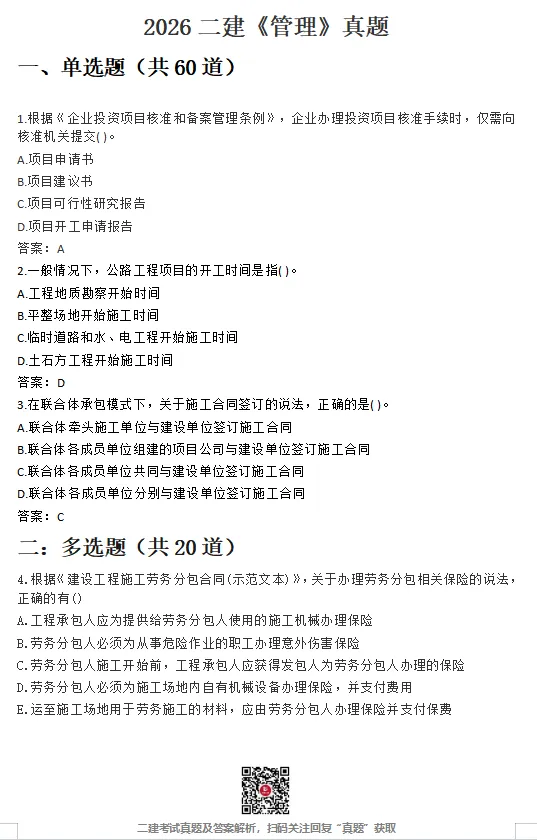 2026 二建《管理》真题

一、单选题（共 60 道）

1.根据《企业投资项目核准和备案管理条例》，企业办理投资项目核准手续时，仅需向核准机关提交( )。
A.项目申请书
B.项目建议书
C.项目可行性研究报告
D.项目开工申请报告
答案：A
2.一般情况下，公路工程项目的开工时间是指( )。
A.工程地质勘察开始时间
B.平整场地开始施工时间
C.临时道路和水、电工程开始施工时间
D.土石方工程开始施工时间
答案：D
3.在联合体承包模式下，关于施工合同签订的说法，正确的是( )。
A.联合体牵头施工单位与建设单位签订施工合同
B.联合体各成员单位组建的项目公司与建设单位签订施工合同
C.联合体各成员单位共同与建设单位签订施工合同
D.联合体各成员单位分别与建设单位签订施工合同
答案：C

二：多选题（共 20 道）

4.根据《建设工程施工劳务分包合同(示范文本)》，关于办理劳务分包相关保险的说法，正确的有()
A.工程承包人应为提供给劳务分包人使用的施工机械办理保险
B.劳务分包人必须为从事危险作业的职工办理意外伤害保险
C.劳务分包人施工开始前，工程承包人应获得发包人为劳务分包人办理的保险
D.劳务分包人必须为施工场地内自有机械设备办理保险，并支付费用
E.运至施工场地用于劳务施工的材料，应由劳务分包人办理保险并支付保费

二建考试真题及答案解析，扫码关注回复“真题”获取